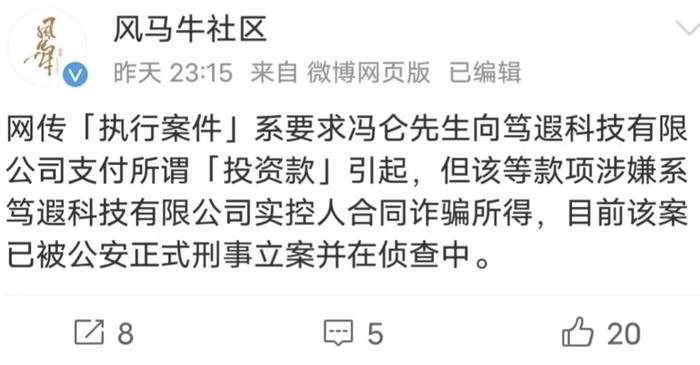 风马牛社区

昨天 23:15 来自 微博网页版 已编辑

网传「执行案件」系要求冯仑先生向笃遐科技有限公司支付所谓「投资款」引起，但该等款项涉嫌系笃遐科技有限公司实控人合同诈骗所得，目前该案已被公安正式刑事立案并在侦查中。

8 5 20